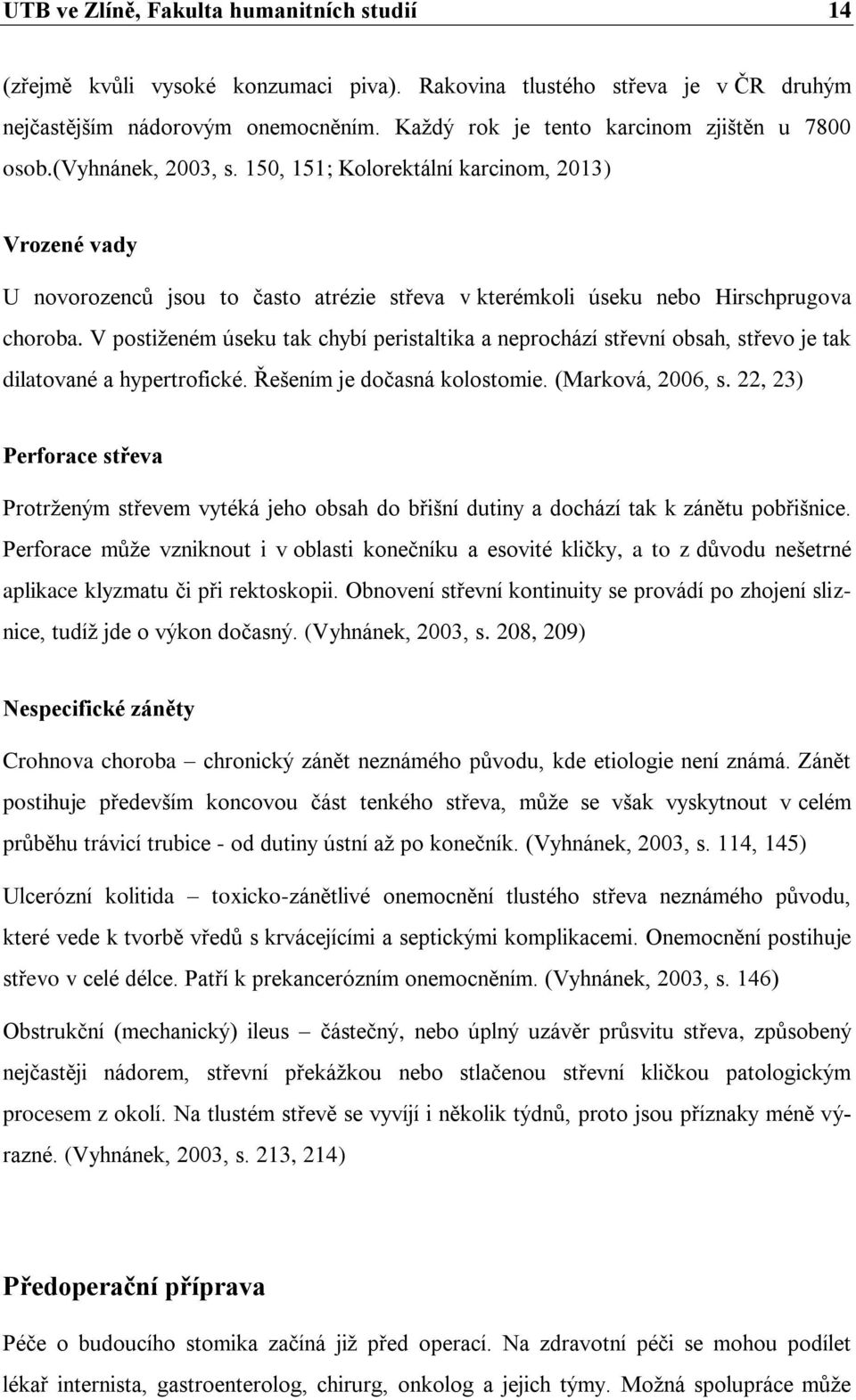 UTB ve Zlíně, Fakulta humanitních studií 14

(zřejmě kvůli vysoké konzumaci piva). Rakovina tlustého střeva je v ČR druhým nejčastějším nádorovým onemocněním. Každý rok je tento karcinom zjištěn u 7800 osob.(Vyhnánek, 2003, s. 150, 151; Kolorektální karcinom, 2013)

Vrozené vady

U novorozenců jsou to často atrézie střeva v kterémkoli úseku nebo Hirschprugova choroba. V postiženém úseku tak chybí peristaltika a neprochází střevní obsah, střevo je tak dilatované a hypertrofické. Řešením je dočasná kolostomie. (Marková, 2006, s. 22, 23)

Perforace střeva

Protrženým střevem vytéká jeho obsah do břišní dutiny a dochází tak k zánětu pobřišnice. Perforace může vzniknout i v oblasti konečníku a esovité kličky, a to z důvodu nešetrné aplikace klyzmatu či při rektoskopii. Obnovení střevní kontinuity se provádí po zhojení sliznice, tudíž jde o výkon dočasný. (Vyhnánek, 2003, s. 208, 209)

Nespecifické záněty

Crohnova choroba – chronický zánět neznámého původu, kde etiologie není známá. Zánět postihuje především koncovou část tenkého střeva, může se však vyskytnout v celém průběhu trávicí trubice - od dutiny ústní až po konečník. (Vyhnánek, 2003, s. 114, 145)

Ulcerózní kolitida – toxicko-zánětlivé onemocnění tlustého střeva neznámého původu, které vede k tvorbě vředů s krvácejícími a septickými komplikacemi. Onemocnění postihuje střevo v celé délce. Patří k prekancerózním onemocněním. (Vyhnánek, 2003, s. 146)

Obstrukční (mechanický) ileus – částečný, nebo úplný uzávěr průsvitu střeva, způsobený nejčastěji nádorem, střevní překážkou nebo stlačenou střevní kličkou patologickým procesem z okolí. Na tlustém střevě se vyvíjí i několik týdnů, proto jsou příznaky méně výrazné. (Vyhnánek, 2003, s. 213, 214)

Předoperační příprava

Péče o budoucího stomika začíná již před operací. Na zdravotní péči se mohou podílet lékař internista, gastroenterolog, chirurg, onkolog a jejich týmy. Možná spolupráce může